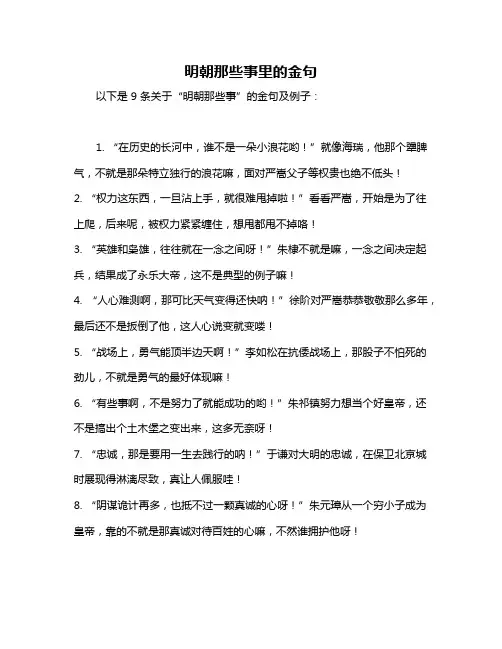 明朝那些事里的金句

以下是 9 条关于“明朝那些事”的金句及例子：

1. “在历史的长河中，谁不是一朵小浪花哟！”就像海瑞，他那个犟脾气，不就是那朵特立独行的浪花嘛，面对严嵩父子等权贵也绝不低头！

2. “权力这东西，一旦沾上手，就很难甩掉啦！”看看严嵩，开始是为了往上爬，后来呢，被权力紧紧缠住，想甩都甩不掉咯！

3. “英雄和枭雄，往往就在一念之间呀！”朱棣不就是嘛，一念之间决定起兵，结果成了永乐大帝，这不是典型的例子嘛！

4. “人心难测啊，那可比天气变得还快呐！”徐阶对严嵩恭恭敬敬那么多年，最后还不是扳倒了他，这人心说变就变喽！

5. “战场上，勇气能顶半边天啊！”李如松在抗倭战场上，那股子不怕死的劲儿，不就是勇气的最好体现嘛！

6. “有些事啊，不是努力了就能成功的哟！”朱祁镇努力想当个好皇帝，还不是搞出个土木堡之变出来，这多无奈呀！

7. “忠诚，那是要用一生去践行的呐！”于谦对大明的忠诚，在保卫北京城时展现得淋漓尽致，真让人佩服哇！

8. “阴谋诡计再多，也抵不过一颗真诚的心呀！”朱元璋从一个穷小子成为皇帝，靠的不就是那真诚对待百姓的心嘛，不然谁拥护他呀！